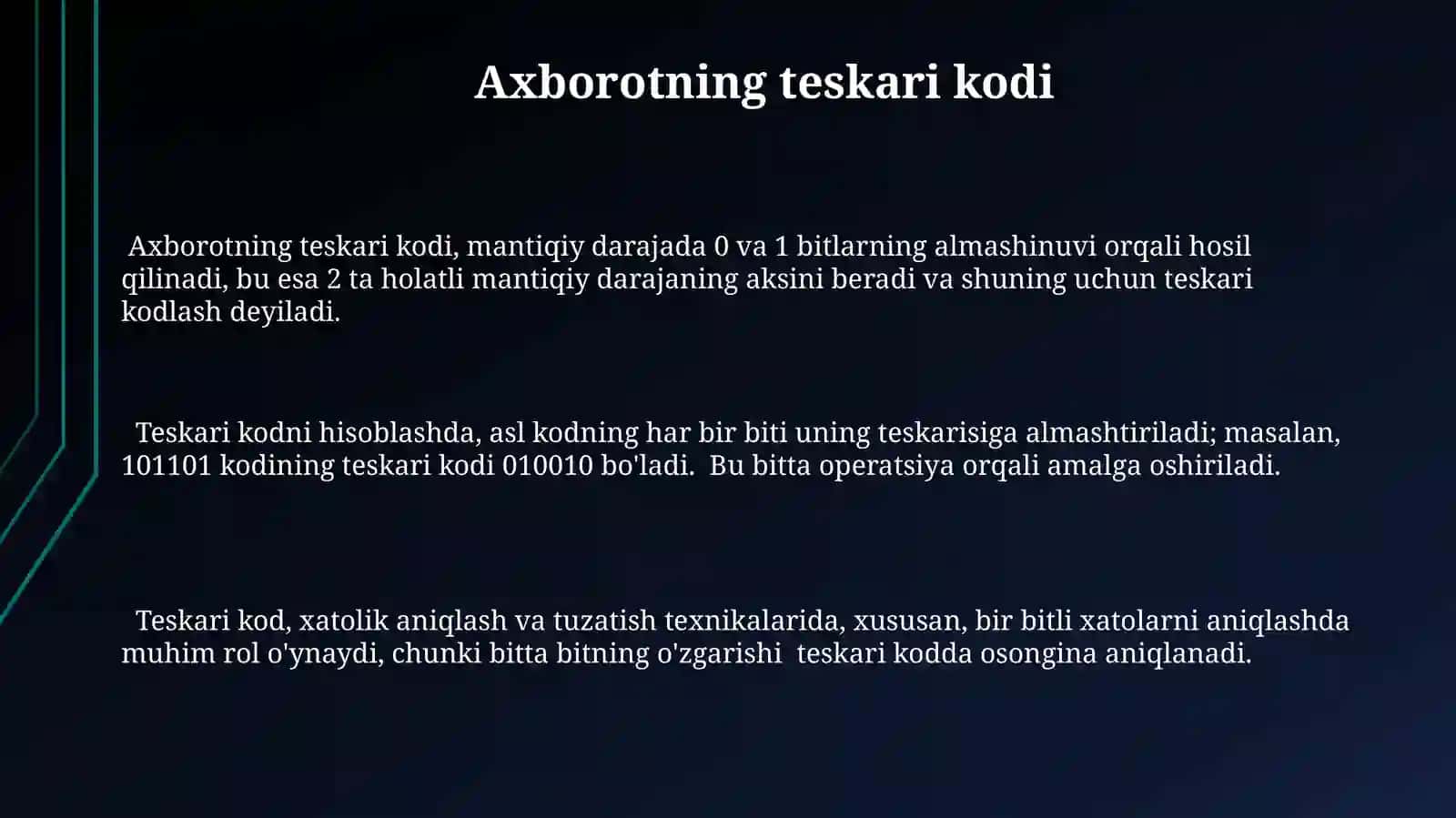 Axborotning teskari kodi

Axborotning teskari kodi, mantiqiy darajada 0 va 1 bitlarning almashinuvi orqali hosil qilinadi, bu esa 2 ta holatli mantiqiy darajaning aksini beradi va shuning uchun teskari kodlash deyiladi.

Teskari kodni hisoblashda, asl kodning har bir biti uning teskarisiga almashtiriladi; masalan, 101101 kodining teskari kodi 010010 bo'ladi. Bu bitta operatsiya orqali amalga oshiriladi.

Teskari kod, xatolik aniqlash va tuzatish texnikalarida, xususan, bir bitli xatolarni aniqlashda muhim rol o'ynaydi, chunki bitta bitning o'zgarishi teskari kodda osongina aniqlanadi.